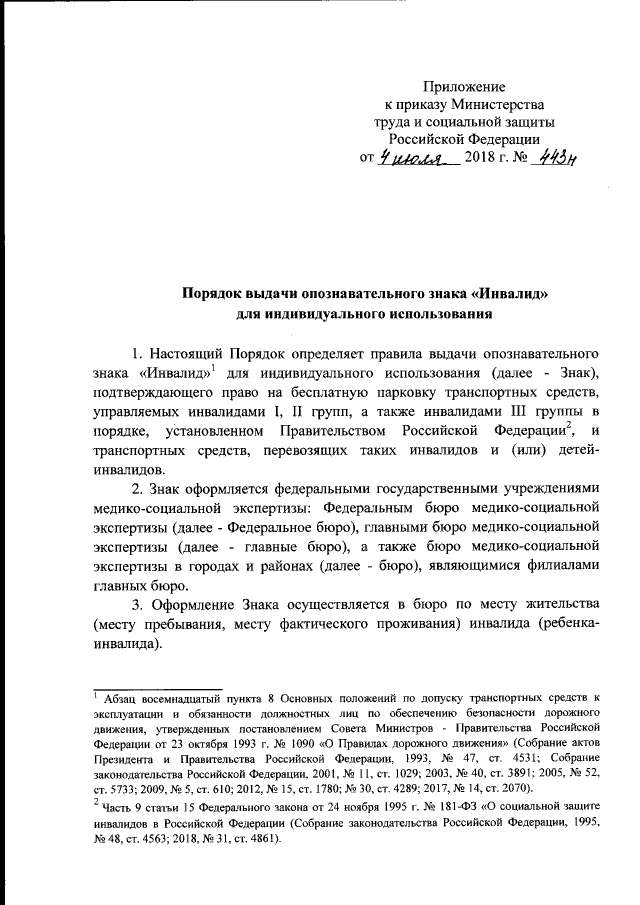 Приложение
к приказу Министерства
труда и социальной защиты
Российской Федерации
от 4 июля 2018 г. № 443н

Порядок выдачи опознавательного знака «Инвалид»
для индивидуального использования

1. Настоящий Порядок определяет правила выдачи опознавательного знака «Инвалид»$^1$ для индивидуального использования (далее - Знак), подтверждающего право на бесплатную парковку транспортных средств, управляемых инвалидами I, II групп, а также инвалидами III группы в порядке, установленном Правительством Российской Федерации$^2$, и транспортных средств, перевозящих таких инвалидов и (или) детей-инвалидов.

2. Знак оформляется федеральными государственными учреждениями медико-социальной экспертизы: Федеральным бюро медико-социальной экспертизы (далее - Федеральное бюро), главными бюро медико-социальной экспертизы (далее - главные бюро), а также бюро медико-социальной экспертизы в городах и районах (далее - бюро), являющимися филиалами главных бюро.

3. Оформление Знака осуществляется в бюро по месту жительства (месту пребывания, месту фактического проживания) инвалида (ребенка-инвалида).

$^1$ Абзац восемнадцатый пункта 8 Основных положений по допуску транспортных средств к эксплуатации и обязанности должностных лиц по обеспечению безопасности дорожного движения, утвержденных постановлением Совета Министров - Правительства Российской Федерации от 23 октября 1993 г. № 1090 «О Правилах дорожного движения» (Собрание актов Президента и Правительства Российской Федерации, 1993, № 47, ст. 4531; Собрание законодательства Российской Федерации, 2001, № 11, ст. 1029; 2003, № 40, ст. 3891; 2005, № 52, ст. 5733; 2009, № 5, ст. 610; 2012, № 15, ст. 1780; № 30, ст. 4289; 2017, № 14, ст. 2070).
$^2$ Часть 9 статьи 15 Федерального закона от 24 ноября 1995 г. № 181-ФЗ «О социальной защите инвалидов в Российской Федерации (Собрание законодательства Российской Федерации, 1995, № 48, ст. 4563; 2018, № 31, ст. 4861).